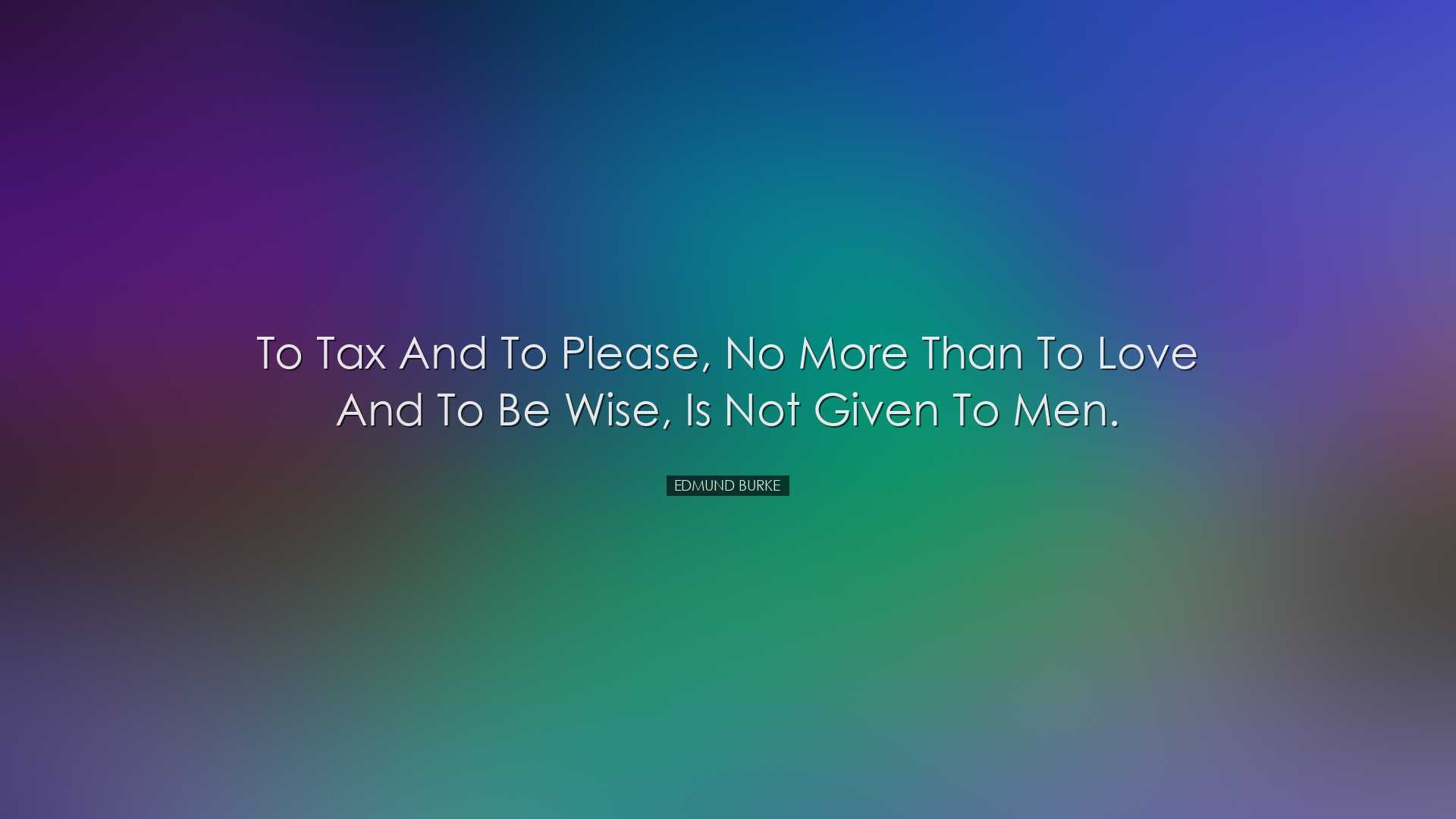 To Tax And To Please, No More Than To Love And To Be Wise, Is Not Given To Men.

EDMUND BURKE